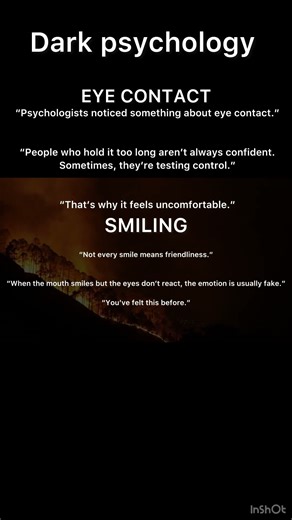 Dark psychology

EYE CONTACT

“Psychologists noticed something about eye contact.”

“People who hold it too long aren’t always confident. Sometimes, they’re testing control.”

“That’s why it feels uncomfortable.”

SMILING

“Not every smile means friendliness.”

“When the mouth smiles but the eyes don’t react, the emotion is usually fake.”

“You’ve felt this before.”

InShOt